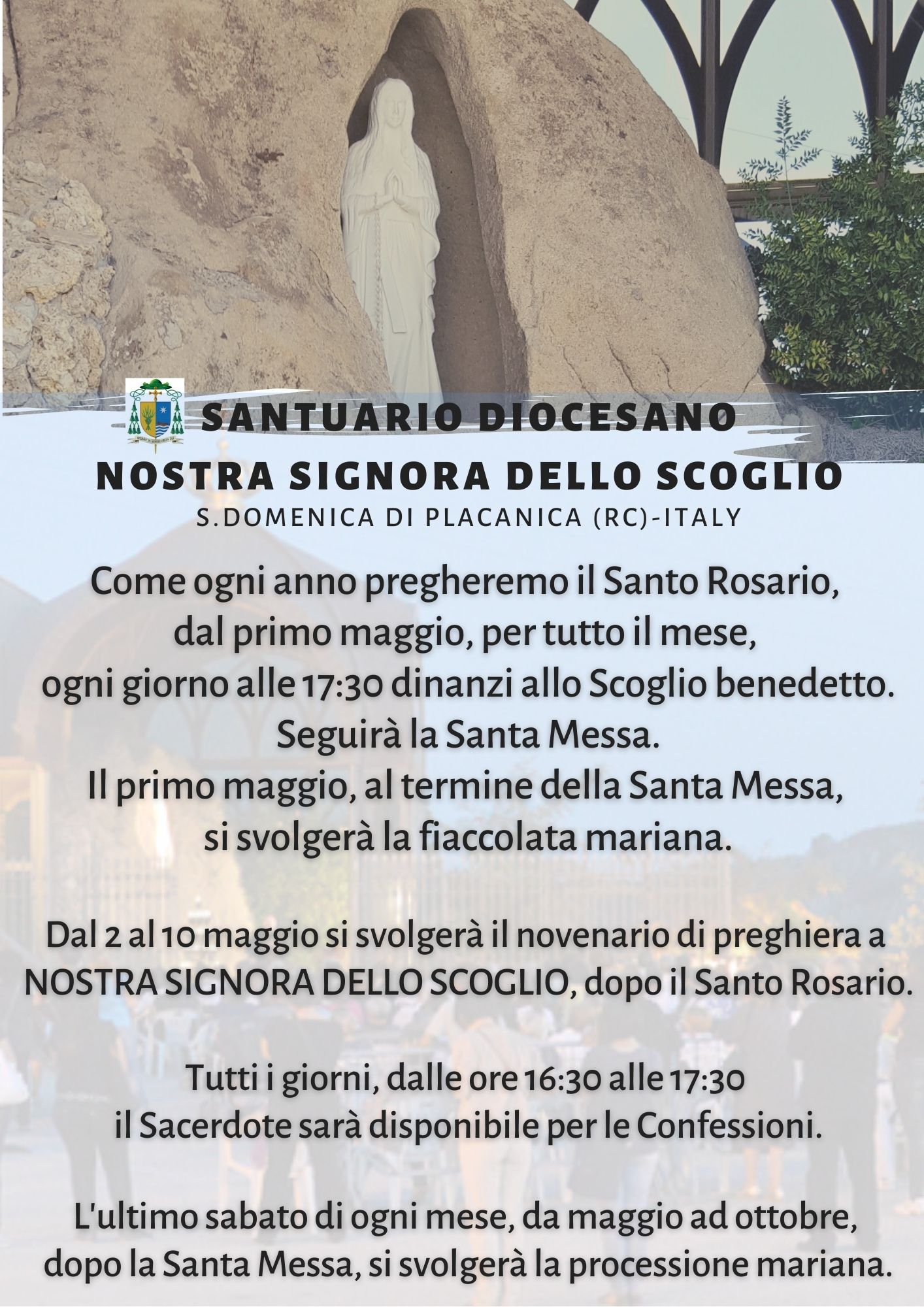 SANTUARIO DIOCESANO
NOSTRA SIGNORA DELLO SCOGLIO
S.DOMENICA DI PLACANICA (RC)-ITALY

Come ogni anno pregheremo il Santo Rosario, dal primo maggio, per tutto il mese, ogni giorno alle 17:30 dinanzi allo Scoglio benedetto. Seguirà la Santa Messa. Il primo maggio, al termine della Santa Messa, si svolgerà la fiaccolata mariana.

Dal 2 al 10 maggio si svolgerà il novenario di preghiera a NOSTRA SIGNORA DELLO SCOGLIO, dopo il Santo Rosario.

Tutti i giorni, dalle ore 16:30 alle 17:30 il Sacerdote sarà disponibile per le Confessioni.

L'ultimo sabato di ogni mese, da maggio ad ottobre, dopo la Santa Messa, si svolgerà la processione mariana.